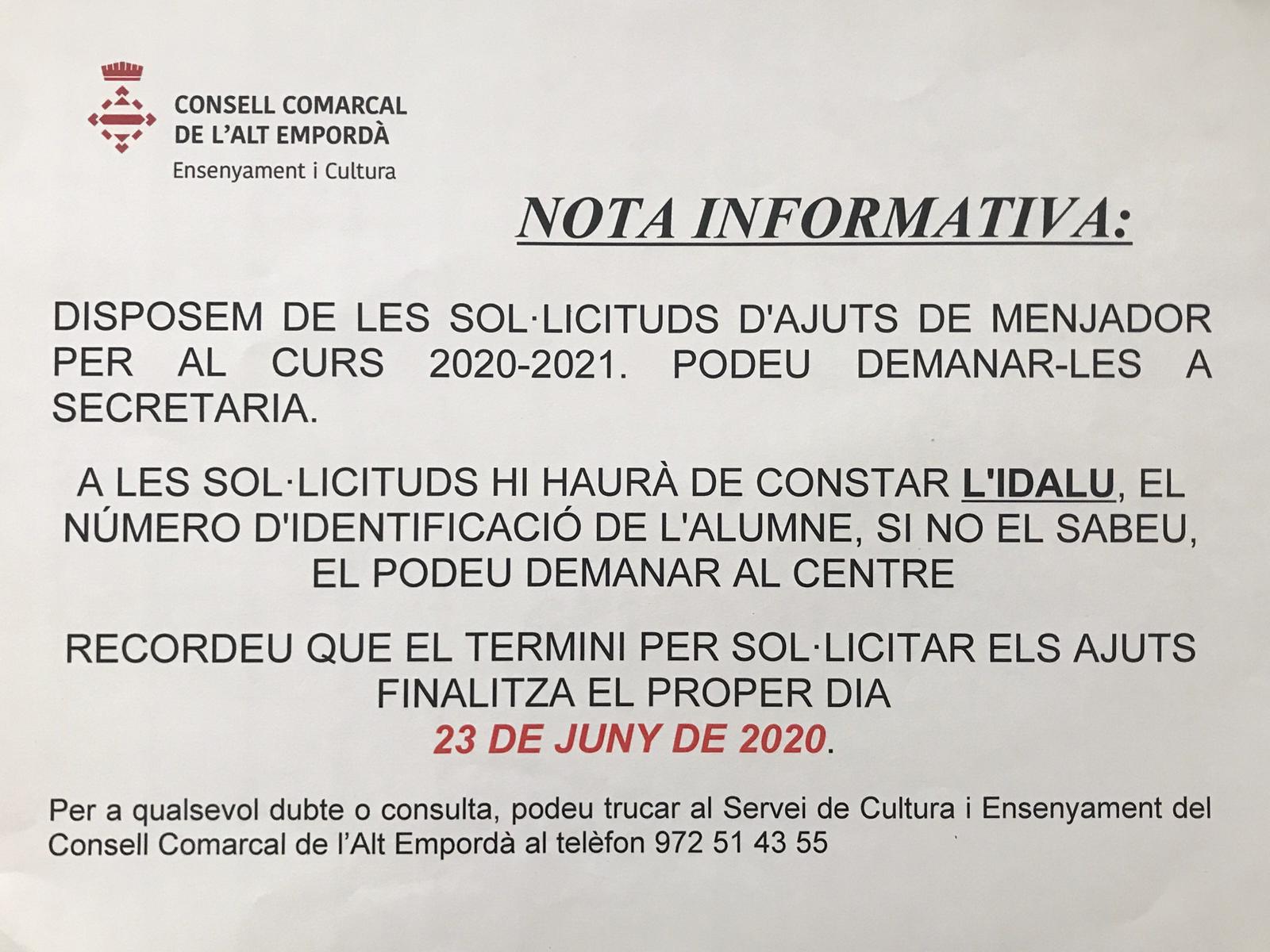 CONSELL COMARCAL
DE L'ALT EMPORDÀ
Ensenyament i Cultura

NOTA INFORMATIVA:

DISPOSEM DE LES SOL·LICITUDS D'AJUTS DE MENJADOR PER AL CURS 2020-2021. PODEU DEMANAR-LES A SECRETARIA.

A LES SOL·LICITUDS HI HAURÀ DE CONSTAR L'IDALU, EL NÚMERO D'IDENTIFICACIÓ DE L'ALUMNE, SI NO EL SABEU, EL PODEU DEMANAR AL CENTRE

RECORDEU QUE EL TERMINI PER SOL·LICITAR ELS AJUTS FINALITZA EL PROPER DIA 23 DE JUNY DE 2020.

Per a qualsevol dubte o consulta, podeu trucar al Servei de Cultura i Ensenyament del Consell Comarcal de l'Alt Empordà al telèfon 972 51 43 55